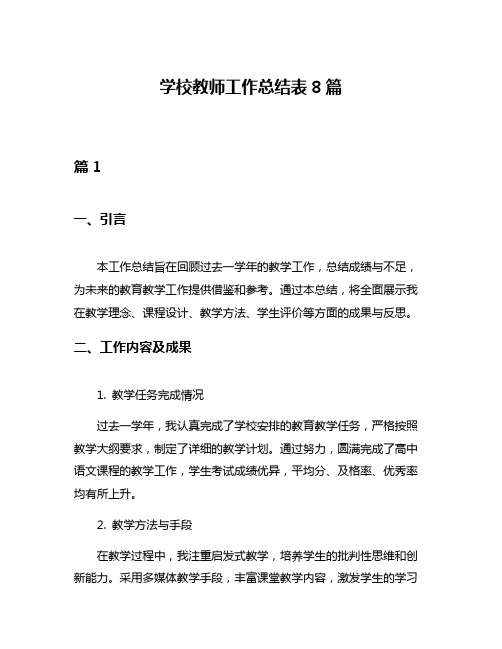 学校教师工作总结表 8 篇

篇 1

一、引言

本工作总结旨在回顾过去一学年的教学工作，总结成绩与不足，为未来的教育教学工作提供借鉴和参考。通过本总结，将全面展示我在教学理念、课程设计、教学方法、学生评价等方面的成果与反思。

二、工作内容及成果

1. 教学任务完成情况

过去一学年，我认真完成了学校安排的教育教学任务，严格按照教学大纲要求，制定了详细的教学计划。通过努力，圆满完成了高中语文课程的教学工作，学生考试成绩优异，平均分、及格率、优秀率均有所上升。

2. 教学方法与手段

在教学过程中，我注重启发式教学，培养学生的批判性思维和创新能力。采用多媒体教学手段，丰富课堂教学内容，激发学生的学习